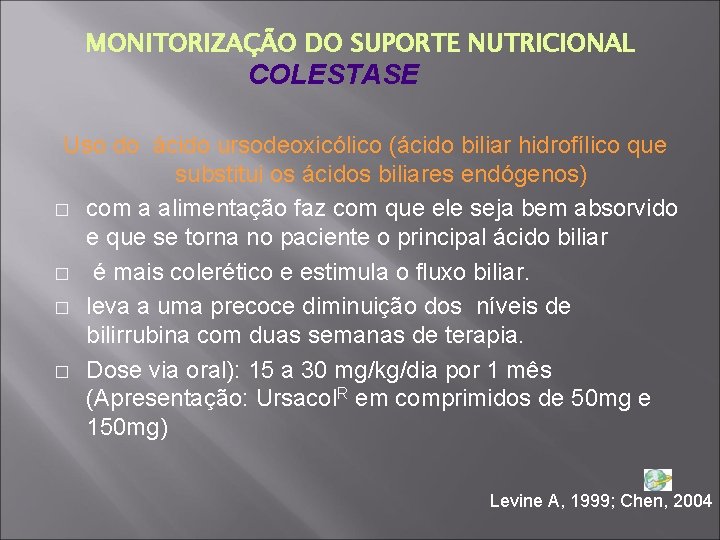 MONITORIZAÇÃO DO SUPORTE NUTRICIONAL
COLESTASE

Uso do ácido ursodeoxicólico (ácido biliar hidrofílico que substitui os ácidos biliares endógenos)

☐ com a alimentação faz com que ele seja bem absorvido e que se torna no paciente o principal ácido biliar
☐ é mais colerético e estimula o fluxo biliar.
☐ leva a uma precoce diminuição dos níveis de bilirrubina com duas semanas de terapia.
☐ Dose via oral): 15 a 30 mg/kg/dia por 1 mês (Apresentação: Ursacol$^{R}$ em comprimidos de 50mg e 150mg)

Levine A, 1999; Chen, 2004